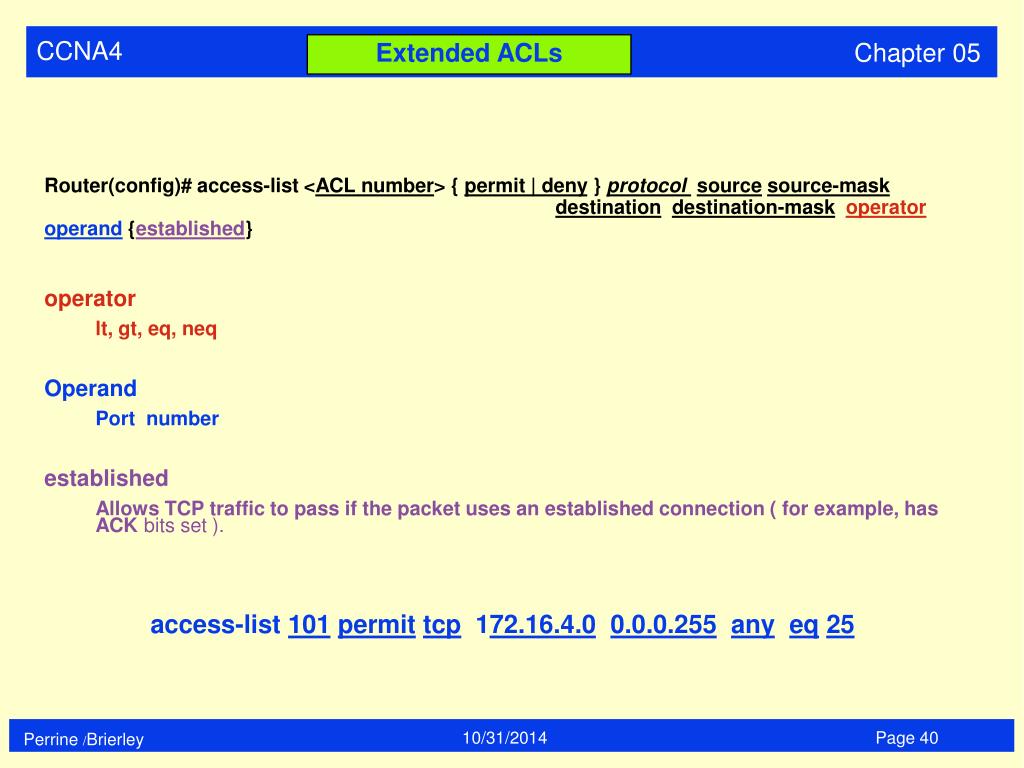 CCNA4

Extended ACLs

Chapter 05

Router(config)# access-list <ACL number> { permit | deny } protocol source source-mask destination destination-mask operator operand {established}

operator

lt, gt, eq, neq

Operand

Port number

established

Allows TCP traffic to pass if the packet uses an established connection ( for example, has ACK bits set ).

access-list 101 permit tcp 172.16.4.0 0.0.0.255 any eq 25

Perrine /Brierley

10/31/2014

Page 40